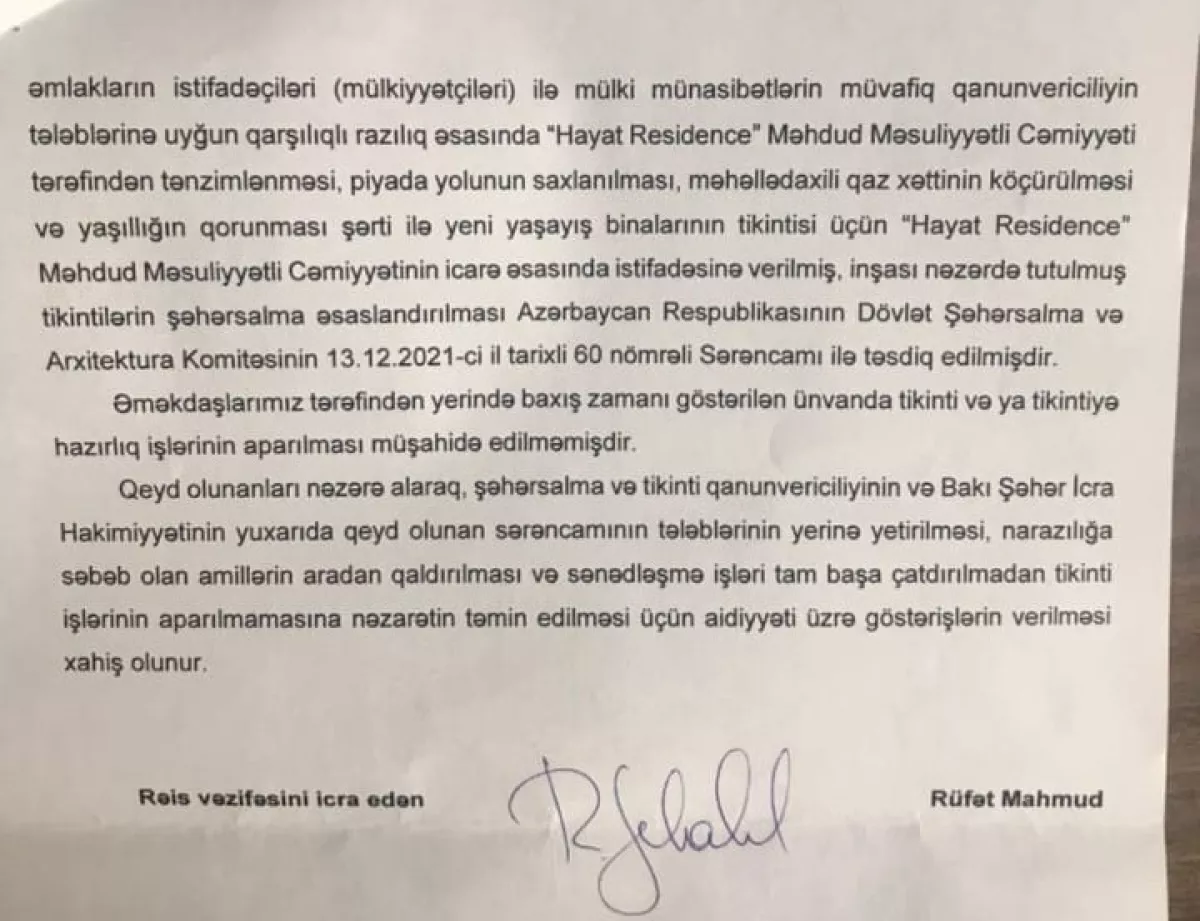 əmlakların istifadəçiləri (mülkiyyətçiləri) ilə mülki münasibətlərin müvafiq qanunvericiliyin tələblərinə uyğun qarşılıqlı razılıq əsasında "Hayat Residence" Məhdud Məsuliyyətli Cəmiyyəti tərəfindən tənzimlənməsi, piyada yolunun saxlanılması, məhəllədaxili qaz xəttinin köçürülməsi və yaşıllığın qorunması şərti ilə yeni yaşayış binalarının tikintisi üçün "Hayat Residence" Məhdud Məsuliyyətli Cəmiyyətinin icarə əsasında istifadəsinə verilmiş, inşası nəzərdə tutulmuş tikintilərin şəhərsalma əsaslandırılması Azərbaycan Respublikasının Dövlət Şəhərsalma və Arxitektura Komitəsinin 13.12.2021-ci il tarixli 60 nömrəli Sərəncamı ilə təsdiq edilmişdir.

Əməkdaşlarımız tərəfindən yerində baxış zamanı göstərilən ünvanda tikinti və ya tikintiyə hazırlıq işlərinin aparılması müşahidə edilməmişdir.

Qeyd olunanları nəzərə alaraq, şəhərsalma və tikinti qanunvericiliyinin və Bakı Şəhər İcra Hakimiyyətinin yuxarıda qeyd olunan sərəncamının tələblərinin yerinə yetirilməsi, narazılığa səbəb olan amillərin aradan qaldırılması və sənədləşmə işləri tam başa çatdırılmadan tikinti işlərinin aparılmamasına nəzarətin təmin edilməsi üçün aidiyyəti üzrə göstərişlərin verilməsi xahiş olunur.

Rəis vəzifəsini icra edən

Rüfət Mahmud